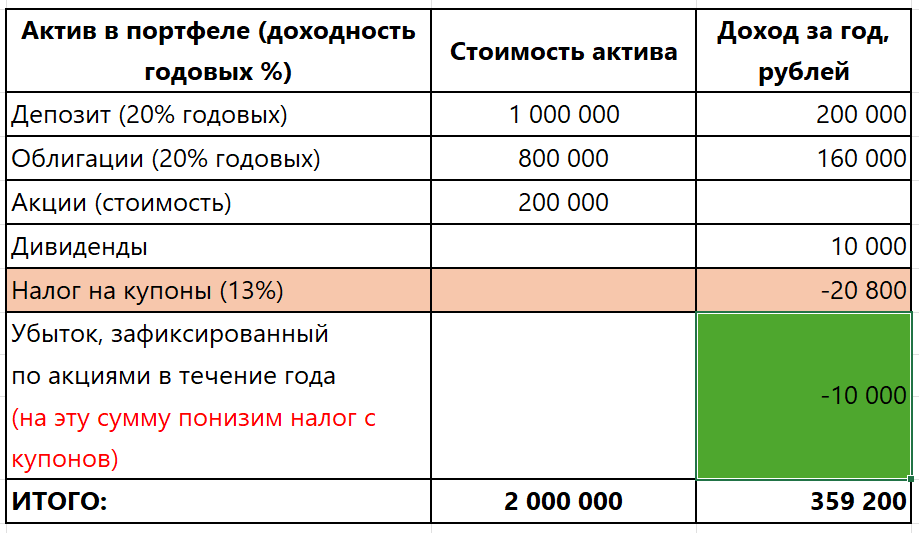 | Актив в портфеле (доходность годовых %) | Стоимость актива | Доход за год, рублей |
|---|---|---|
| Депозит (20% годовых) | 1 000 000 | 200 000 |
| Облигации (20% годовых) | 800 000 | 160 000 |
| Акции (стоимость) | 200 000 | |
| Дивиденды | | 10 000 |
| Налог на купоны (13%) | | -20 800 |
| Убыток, зафиксированный по акциями в течение года (на эту сумму понизим налог с купонов) | | -10 000 |
| ИТОГО: | 2 000 000 | 359 200 |